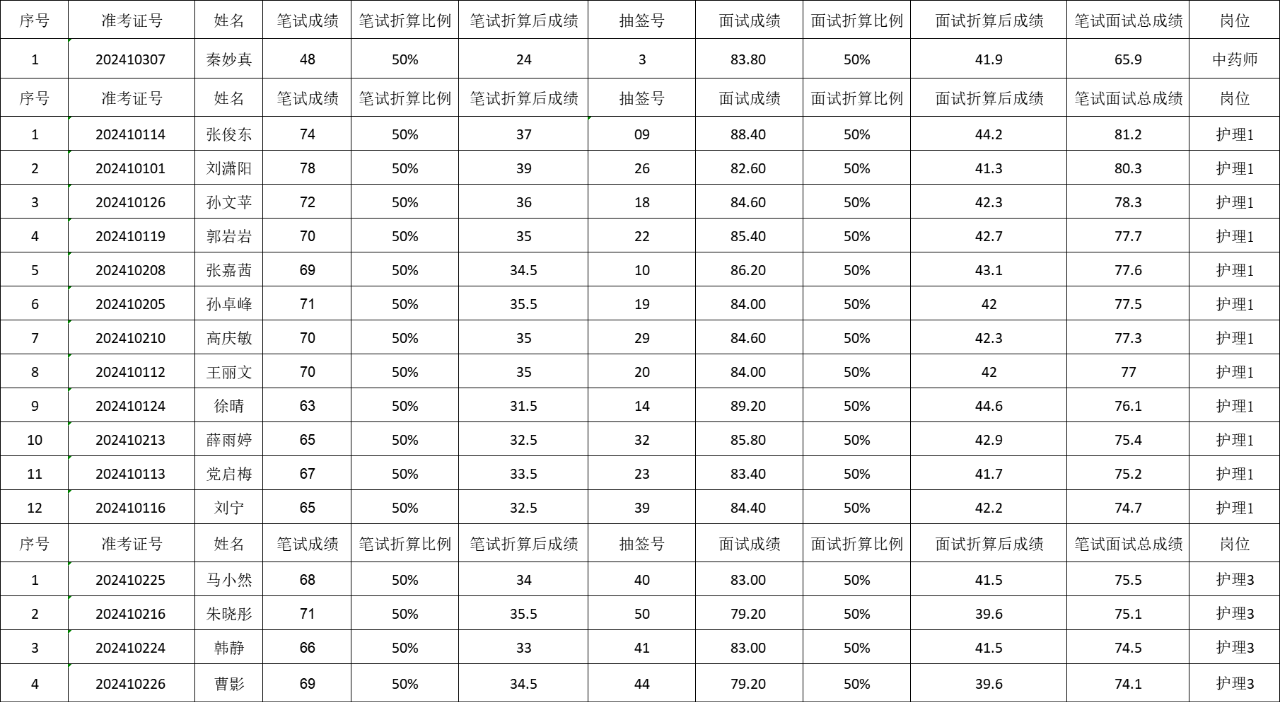 | 序号 | 准考证号 | 姓名 | 笔试成绩 | 笔试折算比例 | 笔试折算后成绩 | 抽签号 | 面试成绩 | 面试折算比例 | 面试折算后成绩 | 笔试面试总成绩 | 岗位 |
|---|---|---|---|---|---|---|---|---|---|---|---|
| 1 | 202410307 | 秦妙真 | 48 | 50% | 24 | 3 | 83.80 | 50% | 41.9 | 65.9 | 中药师 |
| 序号 | 准考证号 | 姓名 | 笔试成绩 | 笔试折算比例 | 笔试折算后成绩 | 抽签号 | 面试成绩 | 面试折算比例 | 面试折算后成绩 | 笔试面试总成绩 | 岗位 |
| 1 | 202410114 | 张俊东 | 74 | 50% | 37 | 09 | 88.40 | 50% | 44.2 | 81.2 | 护理1 |
| 2 | 202410101 | 刘潇阳 | 78 | 50% | 39 | 26 | 82.60 | 50% | 41.3 | 80.3 | 护理1 |
| 3 | 202410126 | 孙文苹 | 72 | 50% | 36 | 18 | 84.60 | 50% | 42.3 | 78.3 | 护理1 |
| 4 | 202410119 | 郭岩岩 | 70 | 50% | 35 | 22 | 85.40 | 50% | 42.7 | 77.7 | 护理1 |
| 5 | 202410208 | 张嘉茜 | 69 | 50% | 34.5 | 10 | 86.20 | 50% | 43.1 | 77.6 | 护理1 |
| 6 | 202410205 | 孙卓峰 | 71 | 50% | 35.5 | 19 | 84.00 | 50% | 42 | 77.5 | 护理1 |
| 7 | 202410210 | 高庆敏 | 70 | 50% | 35 | 29 | 84.60 | 50% | 42.3 | 77.3 | 护理1 |
| 8 | 202410112 | 王丽文 | 70 | 50% | 35 | 20 | 84.00 | 50% | 42 | 77 | 护理1 |
| 9 | 202410124 | 徐晴 | 63 | 50% | 31.5 | 14 | 89.20 | 50% | 44.6 | 76.1 | 护理1 |
| 10 | 202410213 | 薛雨婷 | 65 | 50% | 32.5 | 32 | 85.80 | 50% | 42.9 | 75.4 | 护理1 |
| 11 | 202410113 | 党启梅 | 67 | 50% | 33.5 | 23 | 83.40 | 50% | 41.7 | 75.2 | 护理1 |
| 12 | 202410116 | 刘宁 | 65 | 50% | 32.5 | 39 | 84.40 | 50% | 42.2 | 74.7 | 护理1 |
| 序号 | 准考证号 | 姓名 | 笔试成绩 | 笔试折算比例 | 笔试折算后成绩 | 抽签号 | 面试成绩 | 面试折算比例 | 面试折算后成绩 | 笔试面试总成绩 | 岗位 |
| 1 | 202410225 | 马小然 | 68 | 50% | 34 | 40 | 83.00 | 50% | 41.5 | 75.5 | 护理3 |
| 2 | 202410216 | 朱晓彤 | 71 | 50% | 35.5 | 50 | 79.20 | 50% | 39.6 | 75.1 | 护理3 |
| 3 | 202410224 | 韩静 | 66 | 50% | 33 | 41 | 83.00 | 50% | 41.5 | 74.5 | 护理3 |
| 4 | 202410226 | 曹影 | 69 | 50% | 34.5 | 44 | 79.20 | 50% | 39.6 | 74.1 | 护理3 |